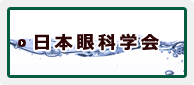 日本眼科学会